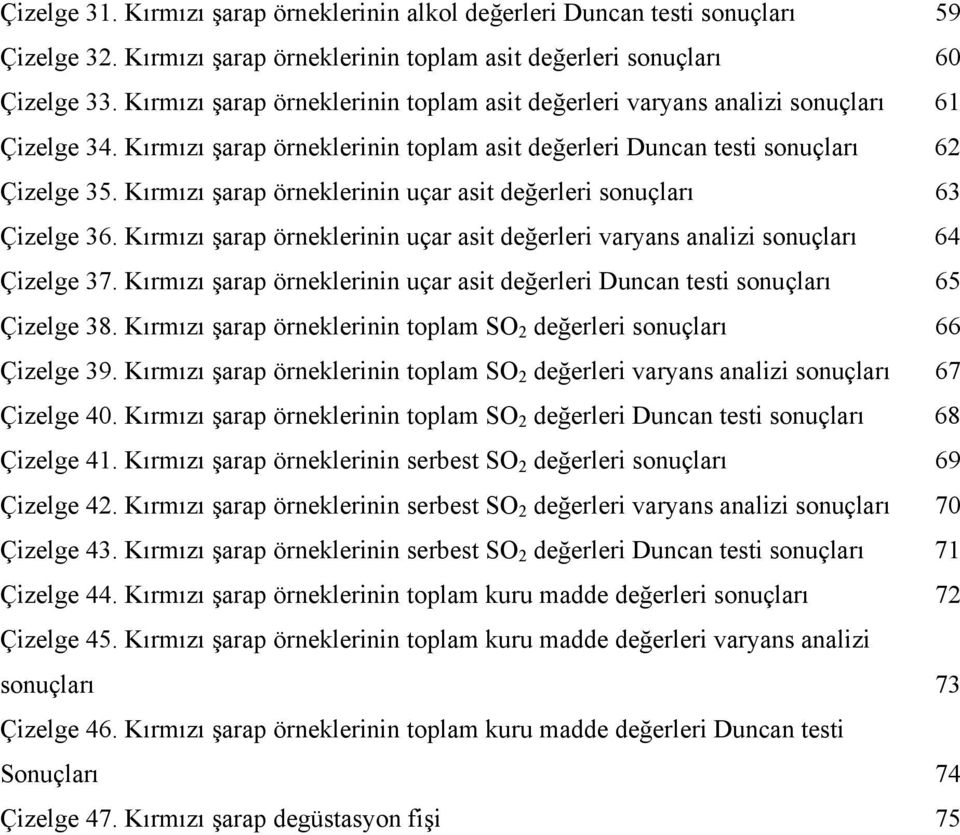 Çizelge 31. Kırmızı şarap örneklerinin alkol değerleri Duncan testi sonuçları 59

Çizelge 32. Kırmızı şarap örneklerinin toplam asit değerleri sonuçları 60

Çizelge 33. Kırmızı şarap örneklerinin toplam asit değerleri varyans analizi sonuçları 61

Çizelge 34. Kırmızı şarap örneklerinin toplam asit değerleri Duncan testi sonuçları 62

Çizelge 35. Kırmızı şarap örneklerinin uçar asit değerleri sonuçları 63

Çizelge 36. Kırmızı şarap örneklerinin uçar asit değerleri varyans analizi sonuçları 64

Çizelge 37. Kırmızı şarap örneklerinin uçar asit değerleri Duncan testi sonuçları 65

Çizelge 38. Kırmızı şarap örneklerinin toplam $SO_2$ değerleri sonuçları 66

Çizelge 39. Kırmızı şarap örneklerinin toplam $SO_2$ değerleri varyans analizi sonuçları 67

Çizelge 40. Kırmızı şarap örneklerinin toplam $SO_2$ değerleri Duncan testi sonuçları 68

Çizelge 41. Kırmızı şarap örneklerinin serbest $SO_2$ değerleri sonuçları 69

Çizelge 42. Kırmızı şarap örneklerinin serbest $SO_2$ değerleri varyans analizi sonuçları 70

Çizelge 43. Kırmızı şarap örneklerinin serbest $SO_2$ değerleri Duncan testi sonuçları 71

Çizelge 44. Kırmızı şarap örneklerinin toplam kuru madde değerleri sonuçları 72

Çizelge 45. Kırmızı şarap örneklerinin toplam kuru madde değerleri varyans analizi sonuçları 73

Çizelge 46. Kırmızı şarap örneklerinin toplam kuru madde değerleri Duncan testi Sonuçları 74

Çizelge 47. Kırmızı şarap degüstasyon fişi 75